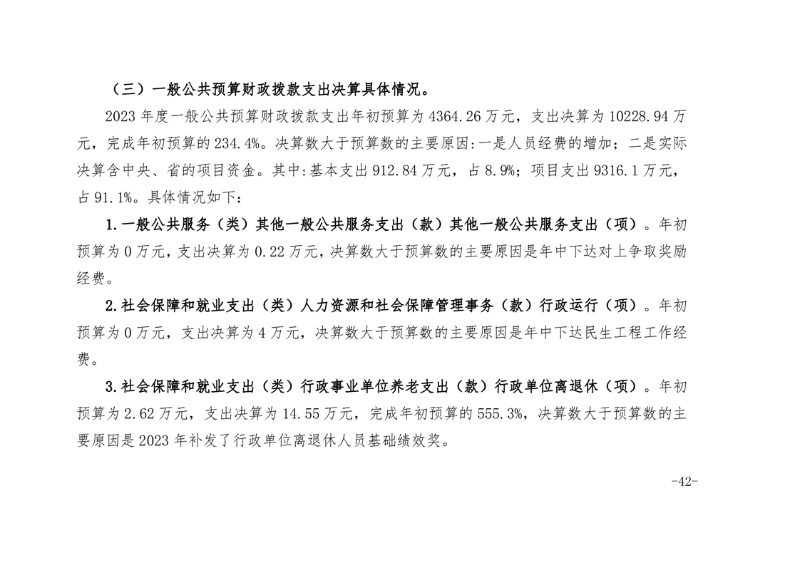 （三）一般公共预算财政拨款支出决算具体情况。

2023年度一般公共预算财政拨款支出年初预算为4364.26万元，支出决算为10228.94万元，完成年初预算的234.4%。决算数大于预算数的主要原因:一是人员经费的增加；二是实际决算含中央、省的项目资金。其中:基本支出912.84万元，占8.9%；项目支出9316.1万元，占91.1%。具体情况如下：

1.一般公共服务（类）其他一般公共服务支出（款）其他一般公共服务支出（项）。年初预算为0万元，支出决算为0.22万元，决算数大于预算数的主要原因是年中下达对上争取奖励经费。

2.社会保障和就业支出（类）人力资源和社会保障管理事务（款）行政运行（项）。年初预算为0万元，支出决算为4万元，决算数大于预算数的主要原因是年中下达民生工程工作经费。

3.社会保障和就业支出（类）行政事业单位养老支出（款）行政单位离退休（项）。年初预算为2.62万元，支出决算为14.55万元，完成年初预算的555.3%，决算数大于预算数的主要原因是2023年补发了行政单位离退休人员基础绩效奖。

-42-